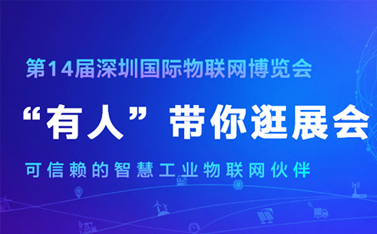 第14届深圳国际物联网博览会

“有人”带你逛展会

可信赖的智慧工业物联网伙伴